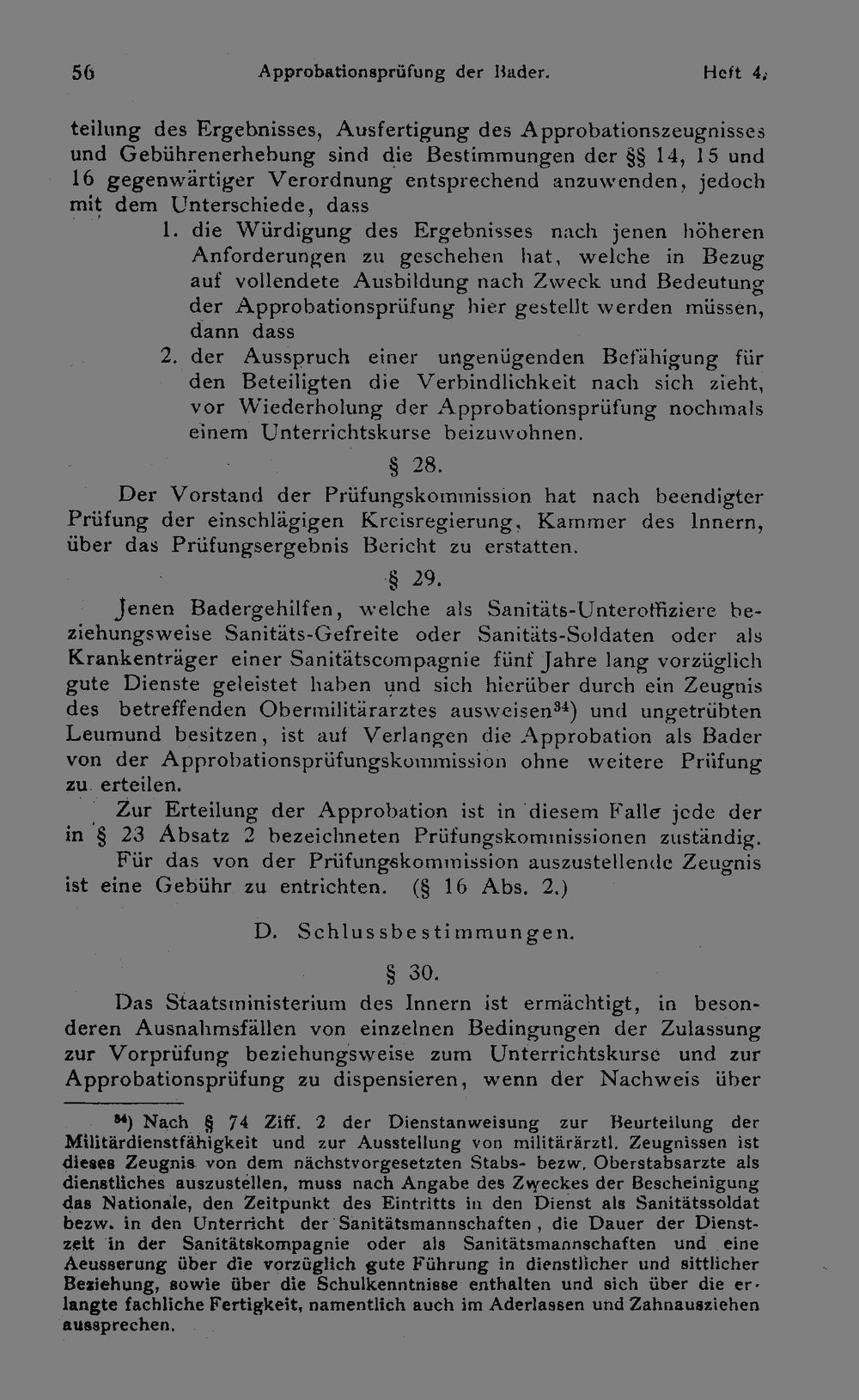 56 Approbationsprüfung der Bader. Heft 4.

teilung des Ergebnisses, Ausfertigung des Approbationszeugnisses und Gebührenerhebung sind die Bestimmungen der §§ 14, 15 und 16 gegenwärtiger Verordnung entsprechend anzuwenden, jedoch mit dem Unterschiede, dass

1. die Würdigung des Ergebnisses nach jenen höheren Anforderungen zu geschehen hat, welche in Bezug auf vollendete Ausbildung nach Zweck und Bedeutung der Approbationsprüfung hier gestellt werden müssen, dann dass

2. der Ausspruch einer ungenügenden Befähigung für den Beteiligten die Verbindlichkeit nach sich zieht, vor Wiederholung der Approbationsprüfung nochmals einem Unterrichtskurse beizuwohnen.

§ 28.

Der Vorstand der Prüfungskommission hat nach beendigter Prüfung der einschlägigen Kreisregierung, Kammer des Innern, über das Prüfungsergebnis Bericht zu erstatten.

§ 29.

Jenen Badergehilfen, welche als Sanitäts-Unteroffiziere beziehungsweise Sanitäts-Gefreite oder Sanitäts-Soldaten oder als Krankenträger einer Sanitätscompagnie fünf Jahre lang vorzüglich gute Dienste geleistet haben und sich hierüber durch ein Zeugnis des betreffenden Obermilitärarztes ausweisen$^{34}$) und ungetrübten Leumund besitzen, ist auf Verlangen die Approbation als Bader von der Approbationsprüfungskommission ohne weitere Prüfung zu erteilen.

Zur Erteilung der Approbation ist in diesem Falle jede der in § 23 Absatz 2 bezeichneten Prüfungskommissionen zuständig.

Für das von der Prüfungskommission auszustellende Zeugnis ist eine Gebühr zu entrichten. (§ 16 Abs. 2.)

D. Schlussbestimmungen.

§ 30.

Das Staatsministerium des Innern ist ermächtigt, in besonderen Ausnahmsfällen von einzelnen Bedingungen der Zulassung zur Vorprüfung beziehungsweise zum Unterrichtskurse und zur Approbationsprüfung zu dispensieren, wenn der Nachweis über

$^{34}$) Nach § 74 Ziff. 2 der Dienstanweisung zur Beurteilung der Militärdienstfähigkeit und zur Ausstellung von militärärztl. Zeugnissen ist dieses Zeugnis von dem nächstvorgesetzten Stabs- bezw. Oberstabsarzte als dienstliches auszustellen, muss nach Angabe des Zweckes der Bescheinigung das Nationale, den Zeitpunkt des Eintritts in den Dienst als Sanitätssoldat bezw. in den Unterricht der Sanitätsmannschaften, die Dauer der Dienstzeit in der Sanitätskompagnie oder als Sanitätsmannschaften und eine Aeusserung über die vorzüglich gute Führung in dienstlicher und sittlicher Beziehung, sowie über die Schulkenntnisse enthalten und sich über die erlangte fachliche Fertigkeit, namentlich auch im Aderlassen und Zahnausziehen aussprechen.